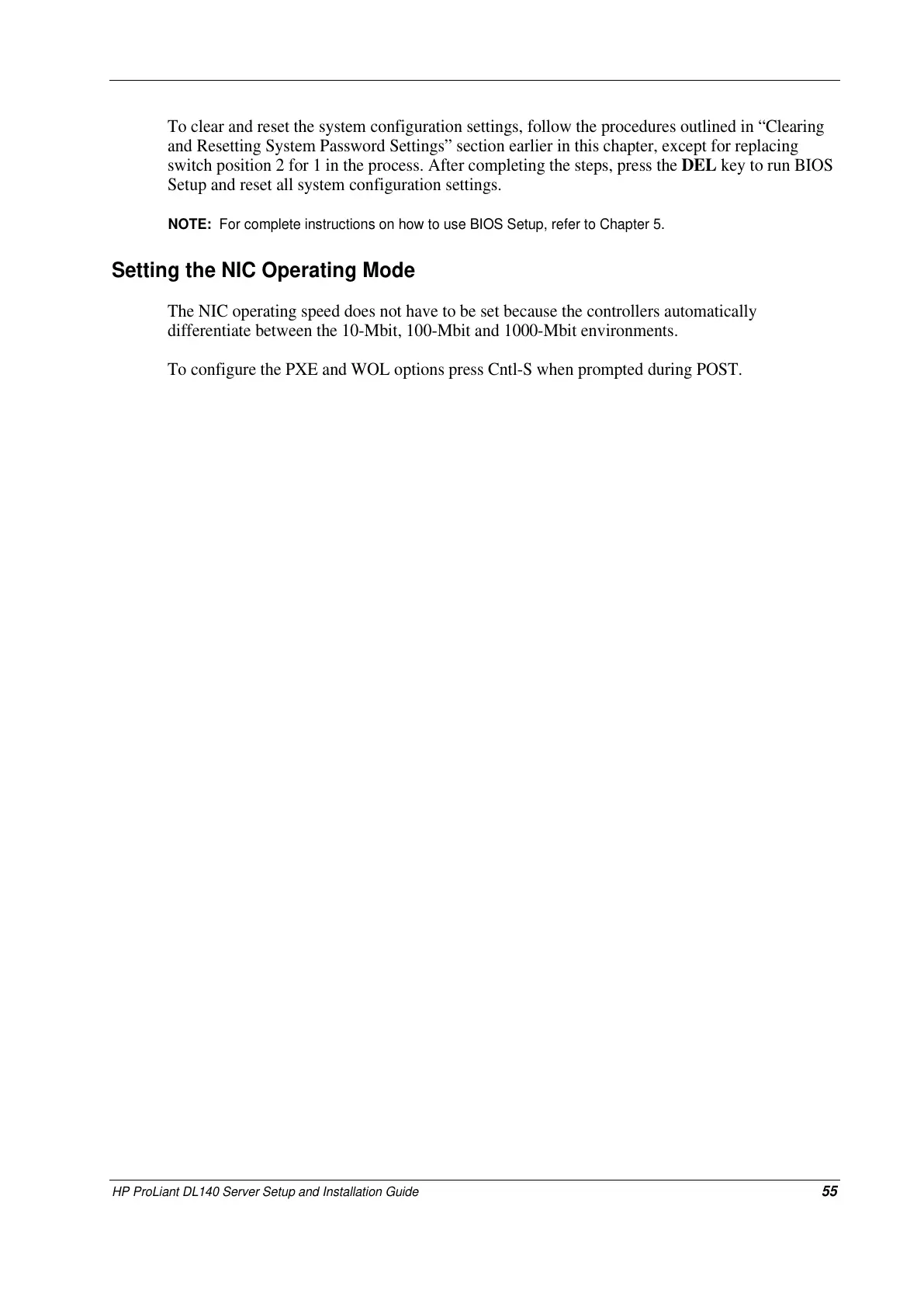 To clear and reset the system configuration settings, follow the procedures outlined in “Clearing and Resetting System Password Settings” section earlier in this chapter, except for replacing switch position 2 for 1 in the process. After completing the steps, press the DEL key to run BIOS Setup and reset all system configuration settings.

NOTE: For complete instructions on how to use BIOS Setup, refer to Chapter 5.

Setting the NIC Operating Mode

The NIC operating speed does not have to be set because the controllers automatically differentiate between the 10-Mbit, 100-Mbit and 1000-Mbit environments.

To configure the PXE and WOL options press Cntl-S when prompted during POST.

HP ProLiant DL140 Server Setup and Installation Guide 55